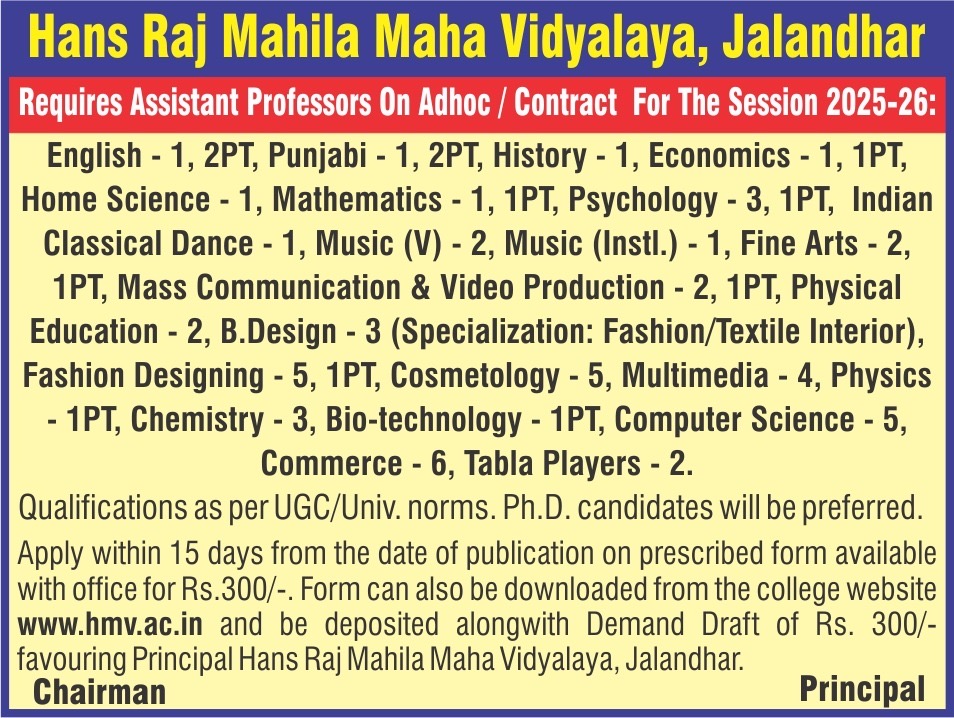 Hans Raj Mahila Maha Vidyalaya, Jalandhar

Requires Assistant Professors On Adhoc / Contract For The Session 2025-26:

English - 1, 2PT, Punjabi - 1, 2PT, History - 1, Economics - 1, 1PT, Home Science - 1, Mathematics - 1, 1PT, Psychology - 3, 1PT, Indian Classical Dance - 1, Music (V) - 2, Music (Instl.) - 1, Fine Arts - 2, 1PT, Mass Communication & Video Production - 2, 1PT, Physical Education - 2, B.Design - 3 (Specialization: Fashion/Textile Interior), Fashion Designing - 5, 1PT, Cosmetology - 5, Multimedia - 4, Physics - 1PT, Chemistry - 3, Bio-technology - 1PT, Computer Science - 5, Commerce - 6, Tabla Players - 2.

Qualifications as per UGC/Univ. norms. Ph.D. candidates will be preferred.

Apply within 15 days from the date of publication on prescribed form available with office for Rs.300/-. Form can also be downloaded from the college website www.hmv.ac.in and be deposited alongwith Demand Draft of Rs. 300/- favouring Principal Hans Raj Mahila Maha Vidyalaya, Jalandhar.

Chairman

Principal